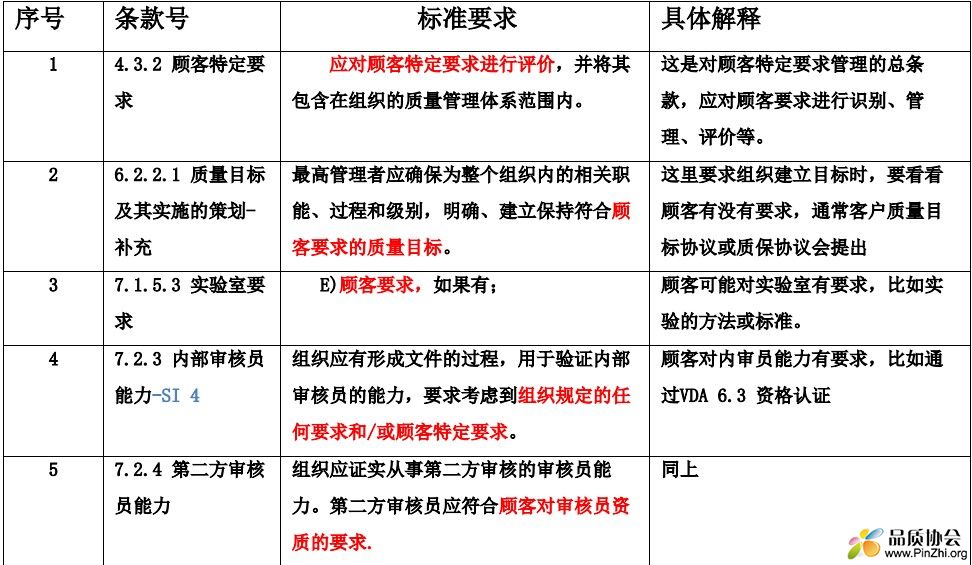 | 序号 | 条款号 | 标准要求 | 具体解释 |
|---|---|---|---|
| 1 | 4.3.2 顾客特定要求 | 应对顾客特定要求进行评价，并将其包含在组织的质量管理体系范围内。 | 这是对顾客特定要求管理的总条款，应对顾客要求进行识别、管理、评价等。 |
| 2 | 6.2.2.1 质量目标及其实施的策划-补充 | 最高管理者应确保为整个组织内的相关职能、过程和级别，明确、建立保持符合顾客要求的质量目标。 | 这里要求组织建立目标时，要看看顾客有没有要求，通常客户质量目标协议或质保协议会提出 |
| 3 | 7.1.5.3 实验室要求 | E)顾客要求，如果有； | 顾客可能对实验室有要求，比如实验的方法或标准。 |
| 4 | 7.2.3 内部审核员能力-SI 4 | 组织应有形成文件的过程，用于验证内部审核员的能力，要求考虑到组织规定的任何要求和/或顾客特定要求。 | 顾客对内审员能力有要求，比如通过VDA 6.3 资格认证 |
| 5 | 7.2.4 第二方审核员能力 | 组织应证实从事第二方审核的审核员能力。第二方审核员应符合顾客对审核员资质的要求. | 同上 |

品质协会
www.PinZhi.org